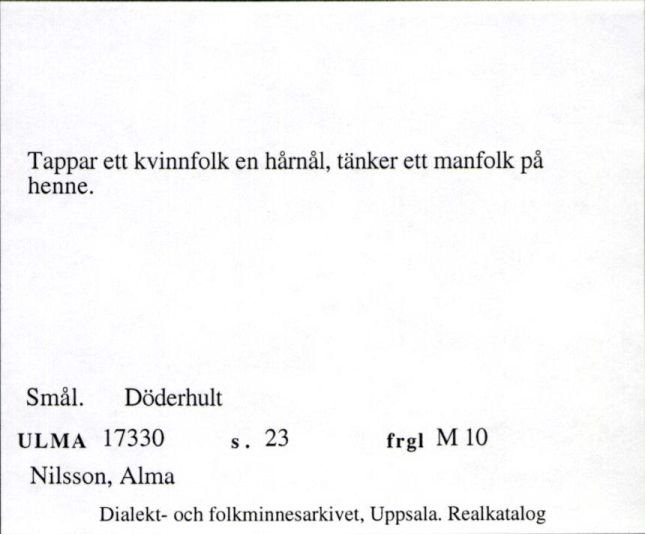 Tappar ett kvinnfolk en hårnål, tänker ett manfolk på henne.

Smål. Döderhult

ULMA 17330 s. 23 frgl M 10

Nilsson, Alma

Dialekt- och folkminnesarkivet, Uppsala. Realkatalog